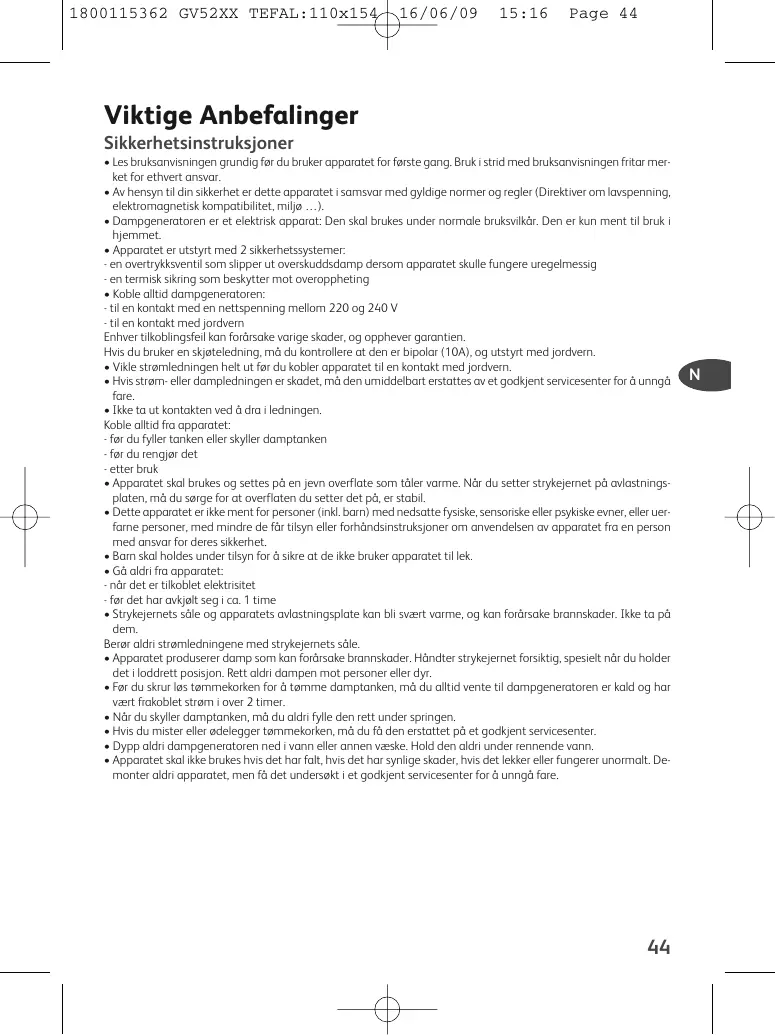 1800115362 GV52XX TEFAL:110x154 16/06/09 15:16 Page 44

Viktige Anbefalinger

Sikkerhetsinstruksjoner

• Les bruksanvisningen grundig før du bruker apparatet for første gang. Bruk i strid med bruksanvisningen fritar merket for ethvert ansvar.
• Av hensyn til din sikkerhet er dette apparatet i samsvar med gyldige normer og regler (Direktiver om lavspenning, elektromagnetisk kompatibilitet, miljø …).
• Dampgeneratoren er et elektrisk apparat: Den skal brukes under normale bruksvilkår. Den er kun ment til bruk i hjemmet.
• Apparatet er utstyrt med 2 sikkerhetssystemer:
- en overtrykksventil som slipper ut overskuddsdamp dersom apparatet skulle fungere uregelmessig
- en termisk sikring som beskytter mot overoppheting
• Koble alltid dampgeneratoren:
- til en kontakt med en nettspenning mellom 220 og 240 V
- til en kontakt med jordvern
Enhver tilkoblingsfeil kan forårsake varige skader, og opphever garantien.
Hvis du bruker en skjøteledning, må du kontrollere at den er bipolar (10A), og utstyrt med jordvern.
• Vikle strømledningen helt ut før du kobler apparatet til en kontakt med jordvern.
• Hvis strøm- eller dampledningen er skadet, må den umiddelbart erstattes av et godkjent servicesenter for å unngå fare.
• Ikke ta ut kontakten ved å dra i ledningen.
Koble alltid fra apparatet:
- før du fyller tanken eller skyller damptanken
- før du rengjør det
- etter bruk
• Apparatet skal brukes og settes på en jevn overflate som tåler varme. Når du setter strykejernet på avlastningsplaten, må du sørge for at overflaten du setter det på, er stabil.
• Dette apparatet er ikke ment for personer (inkl. barn) med nedsatte fysiske, sensoriske eller psykiske evner, eller uerfarne personer, med mindre de får tilsyn eller forhåndsinstruksjoner om anvendelsen av apparatet fra en person med ansvar for deres sikkerhet.
• Barn skal holdes under tilsyn for å sikre at de ikke bruker apparatet til lek.
• Gå aldri fra apparatet:
- når det er tilkoblet elektrisitet
- før det har avkjølt seg i ca. 1 time
• Strykejernets såle og apparatets avlastningsplate kan bli svært varme, og kan forårsake brannskader. Ikke ta på dem.
Berør aldri strømledningene med strykejernets såle.
• Apparatet produserer damp som kan forårsake brannskader. Håndter strykejernet forsiktig, spesielt når du holder det i loddrett posisjon. Rett aldri dampen mot personer eller dyr.
• Før du skrur løs tømmekorken for å tømme damptanken, må du alltid vente til dampgeneratoren er kald og har vært frakoblet strøm i over 2 timer.
• Når du skyller damptanken, må du aldri fylle den rett under springen.
• Hvis du mister eller ødelegger tømmekorken, må du få den erstattet på et godkjent servicesenter.
• Dypp aldri dampgeneratoren ned i vann eller annen væske. Hold den aldri under rennende vann.
• Apparatet skal ikke brukes hvis det har falt, hvis det har synlige skader, hvis det lekker eller fungerer unormalt. Demonter aldri apparatet, men få det undersøkt i et godkjent servicesenter for å unngå fare.

N

44